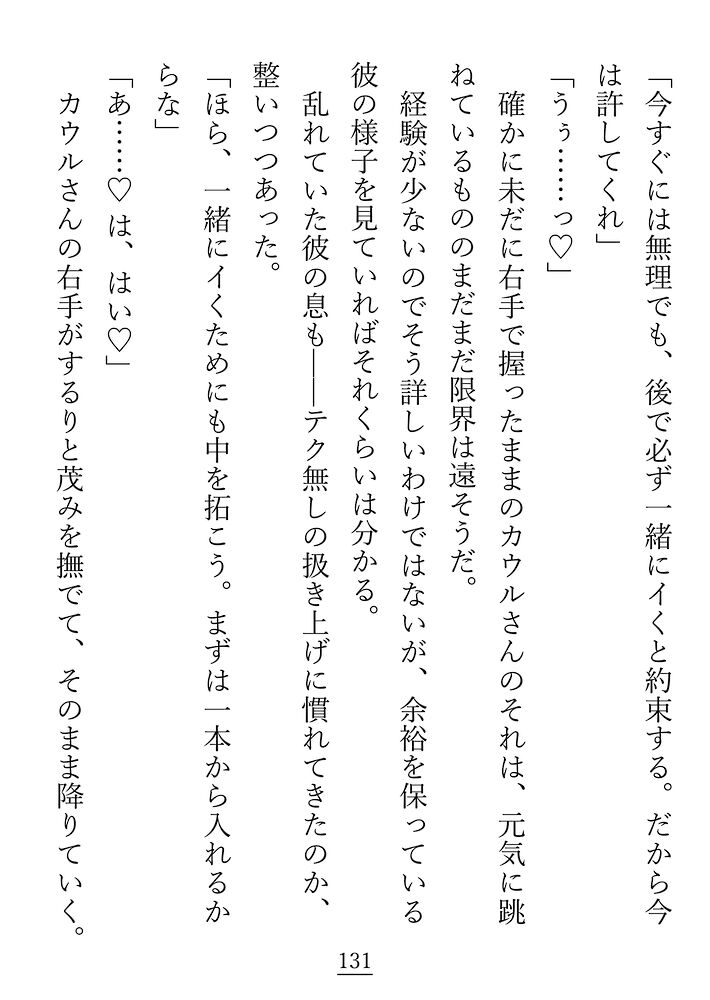 「今すぐには無理でも、後で必ず一緒にイくと約束する。だから今は許してくれ」

「うぅ……っ♡」

確かに未だに右手で握ったままのカウルさんのそれは、元気に跳ねているもののまだまだ限界は遠そうだ。

経験が少ないのでそう詳しいわけではないが、余裕を保っている彼の様子を見ていればそれくらいは分かる。

乱れていた彼の息も――テク無しの扱き上げに慣れてきたのか、整いつつあった。

「ほら、一緒にイくためにも中を拓こう。まずは一本から入れるからな」

「あ……♡は、はい♡」

カウルさんの右手がするりと茂みを撫でて、そのまま降りていく。

131